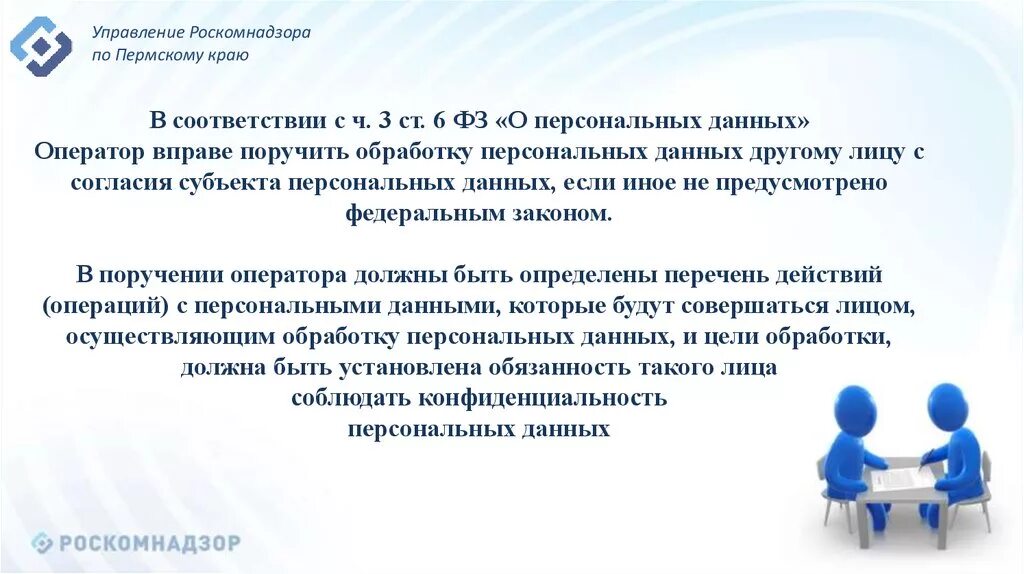 Управление Роскомнадзора
по Пермскому краю

В соответствии с ч. 3 ст. 6 ФЗ «О персональных данных»
Оператор вправе поручить обработку персональных данных другому лицу с согласия субъекта персональных данных, если иное не предусмотрено федеральным законом.

В поручении оператора должны быть определены перечень действий (операций) с персональными данными, которые будут совершаться лицом, осуществляющим обработку персональных данных, и цели обработки, должна быть установлена обязанность такого лица соблюдать конфиденциальность персональных данных

РОСКОМНАДЗОР